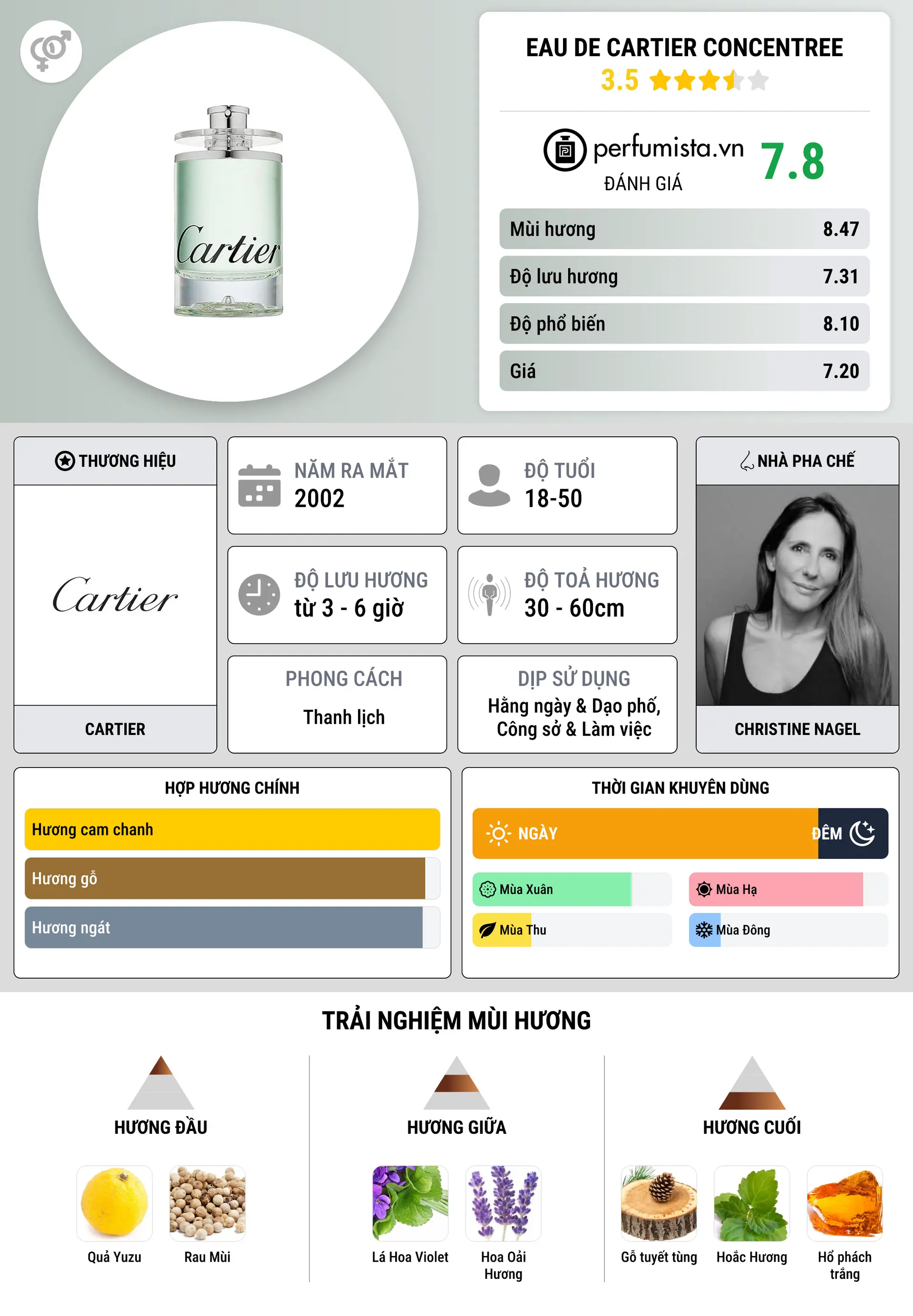 Cartier

EAU DE CARTIER CONCENTREE
3.5

perfumista.vn
ĐÁNH GIÁ
7.8

| Mùi hương | 8.47 |
|---|---|
| Độ lưu hương | 7.31 |
| Độ phổ biến | 8.10 |
| Giá | 7.20 |

THƯƠNG HIỆU
Cartier
CARTIER

NĂM RA MẮT
2002

ĐỘ TUỔI
18-50

ĐỘ LƯU HƯƠNG
từ 3 - 6 giờ

ĐỘ TOẢ HƯƠNG
30 - 60cm

PHONG CÁCH
Thanh lịch

DỊP SỬ DỤNG
Hằng ngày & Dạo phố, Công sở & Làm việc

NHÀ PHA CHẾ
CHRISTINE NAGEL

HỢP HƯƠNG CHÍNH
Hương cam chanh
Hương gỗ
Hương ngát

THỜI GIAN KHUYÊN DÙNG
NGÀY
ĐÊM
Mùa Xuân
Mùa Hạ
Mùa Thu
Mùa Đông

TRẢI NGHIỆM MÙI HƯƠNG

HƯƠNG ĐẦU
Quả Yuzu
Rau Mùi

HƯƠNG GIỮA
Lá Hoa Violet
Hoa Oải Hương

HƯƠNG CUỐI
Gỗ tuyết tùng
Hoắc Hương
Hổ phách trắng